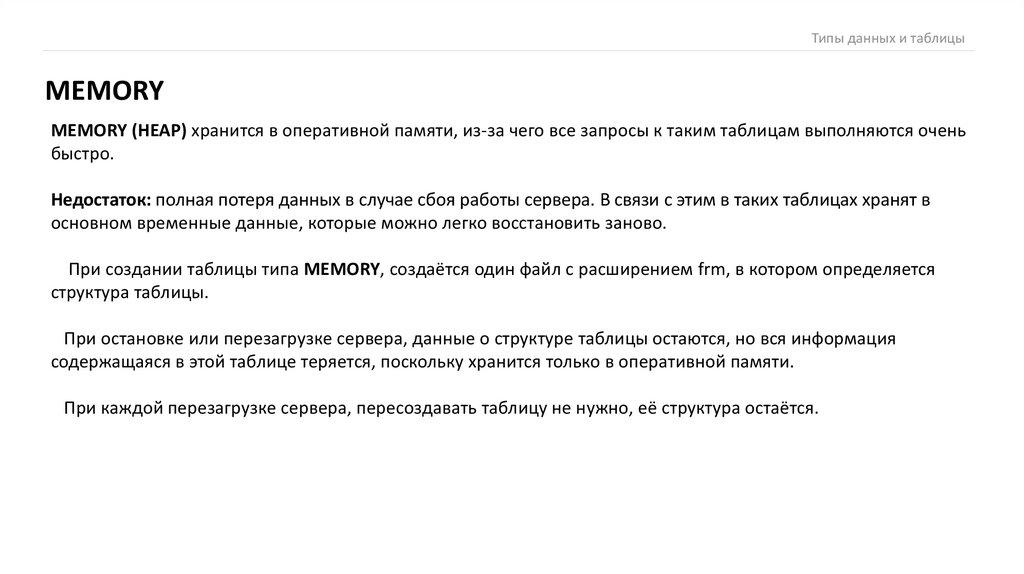 Типы данных и таблицы

MEMORY

MEMORY (HEAP) хранится в оперативной памяти, из-за чего все запросы к таким таблицам выполняются очень быстро.

Недостаток: полная потеря данных в случае сбоя работы сервера. В связи с этим в таких таблицах хранят в основном временные данные, которые можно легко восстановить заново.

При создании таблицы типа MEMORY, создаётся один файл с расширением frm, в котором определяется структура таблицы.

При остановке или перезагрузке сервера, данные о структуре таблицы остаются, но вся информация содержащаяся в этой таблице теряется, поскольку хранится только в оперативной памяти.

При каждой перезагрузке сервера, пересоздавать таблицу не нужно, её структура остаётся.